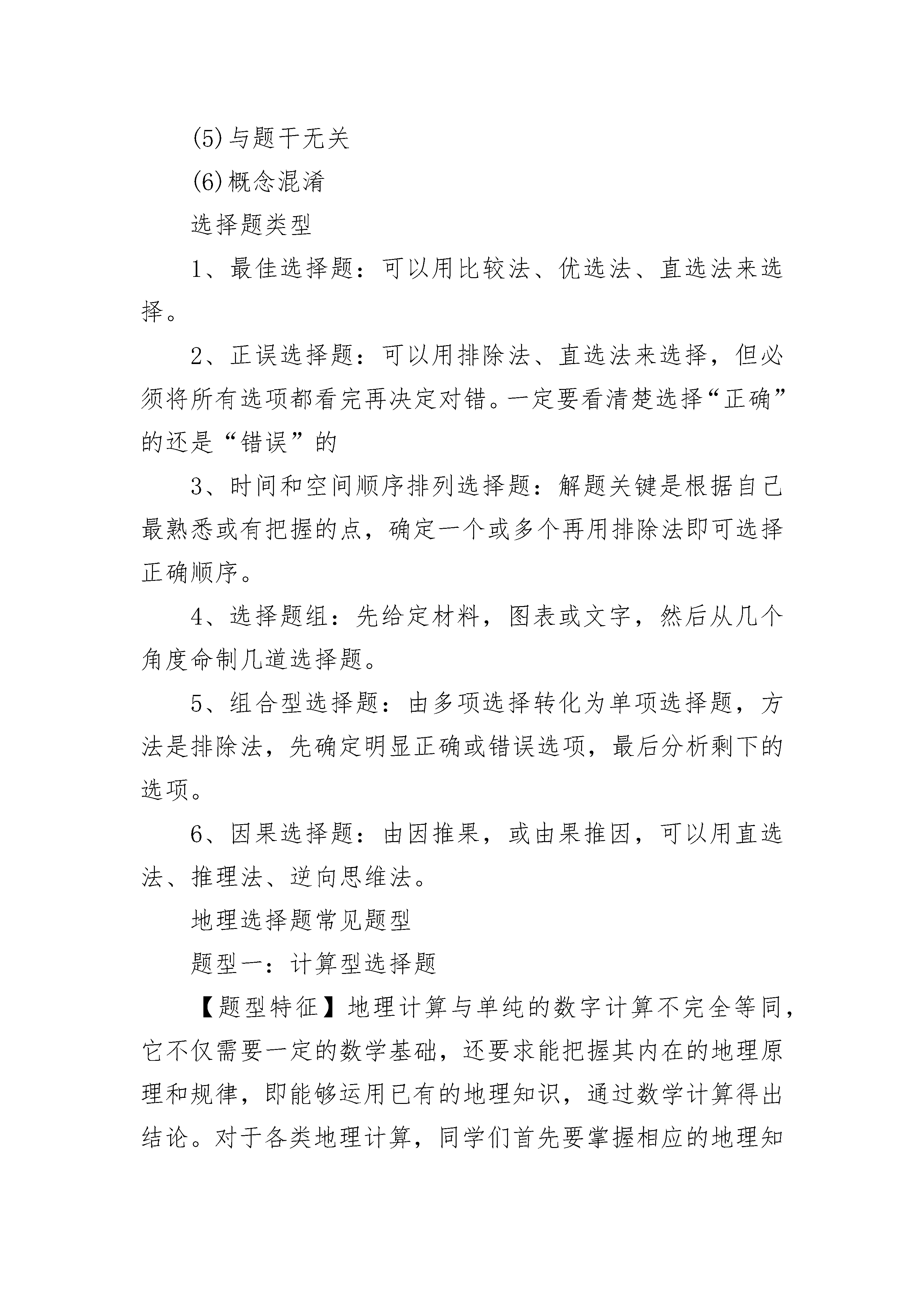 (5)与题干无关

(6)概念混淆

选择题类型

1、最佳选择题：可以用比较法、优选法、直选法来选择。

2、正误选择题：可以用排除法、直选法来选择，但必须将所有选项都看完再决定对错。一定要看清楚选择“正确”的还是“错误”的

3、时间和空间顺序排列选择题：解题关键是根据自己最熟悉或有把握的点，确定一个或多个再用排除法即可选择正确顺序。

4、选择题组：先给定材料，图表或文字，然后从几个角度命制几道选择题。

5、组合型选择题：由多项选择转化为单项选择题，方法是排除法，先确定明显正确或错误选项，最后分析剩下的选项。

6、因果选择题：由因推果，或由果推因，可以用直选法、推理法、逆向思维法。

地理选择题常见题型

题型一：计算型选择题

【题型特征】地理计算与单纯的数字计算不完全等同，它不仅需要一定的数学基础，还要求能把握其内在的地理原理和规律，即能够运用已有的地理知识，通过数学计算得出结论。对于各类地理计算，同学们首先要掌握相应的地理知